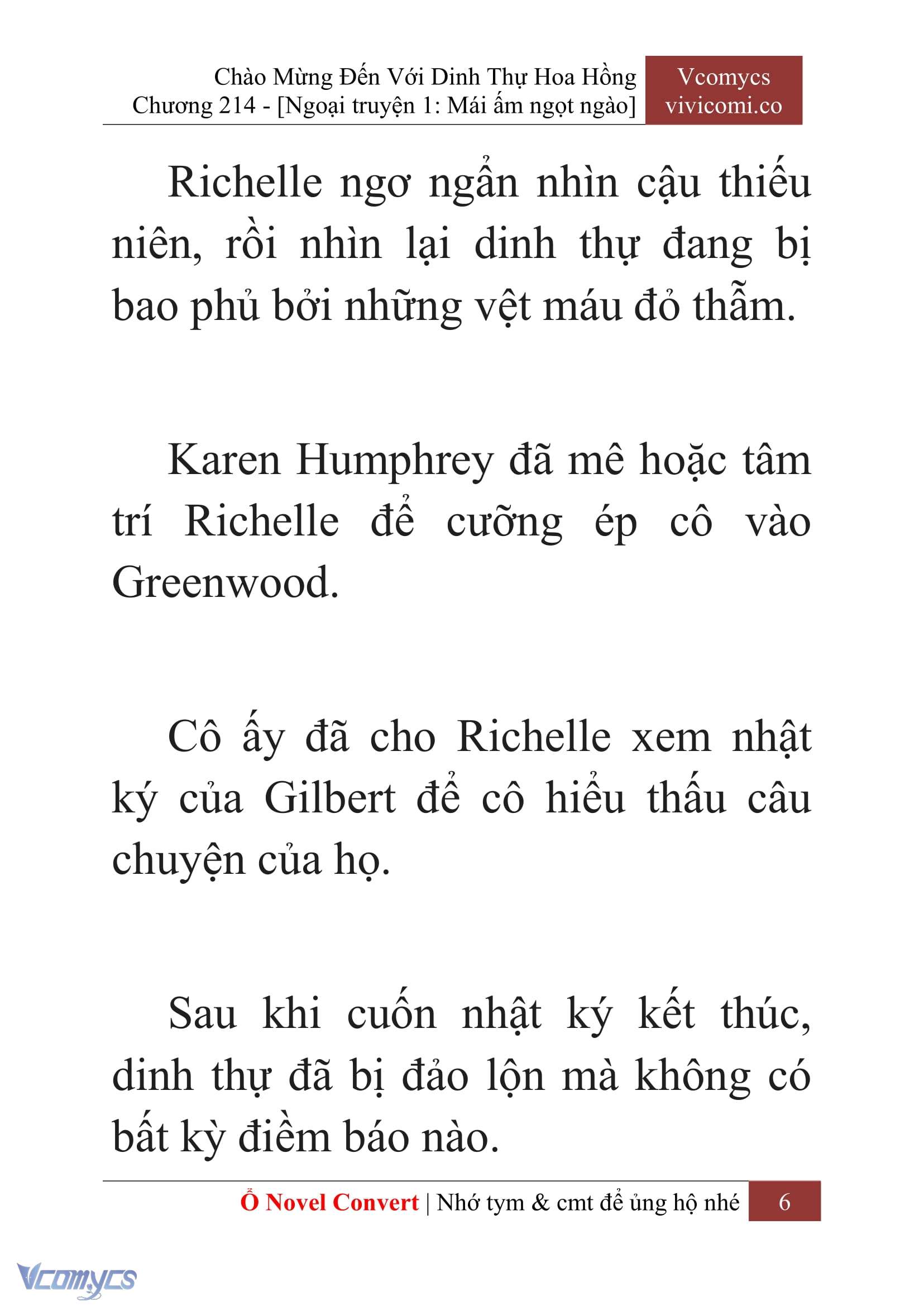 Chào Mừng Đến Với Dinh Thự Hoa Hồng
Chương 214 - [Ngoại truyện 1: Mái ấm ngọt ngào]

Vcomycs
vivicomi.co

Richelle ngơ ngẩn nhìn cậu thiếu niên, rồi nhìn lại dinh thự đang bị bao phủ bởi những vệt máu đỏ thẫm.

Karen Humphrey đã mê hoặc tâm trí Richelle để cưỡng ép cô vào Greenwood.

Cô ấy đã cho Richelle xem nhật ký của Gilbert để cô hiểu thấu câu chuyện của họ.

Sau khi cuốn nhật ký kết thúc, dinh thự đã bị đảo lộn mà không có bất kỳ điềm báo nào.

Ổ Novel Convert | Nhớ tym & cmt để ủng hộ nhé 6

Vcomycs